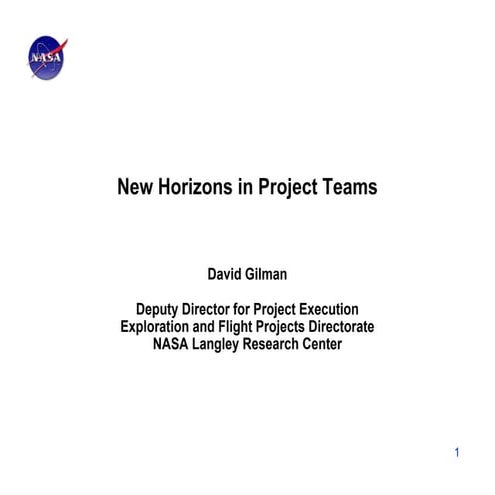 NASA

New Horizons in Project Teams

David Gilman

Deputy Director for Project Execution
Exploration and Flight Projects Directorate
NASA Langley Research Center

1